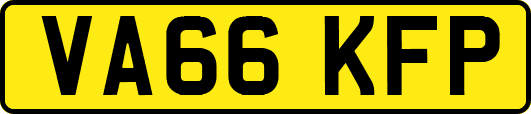 VA66 KFP